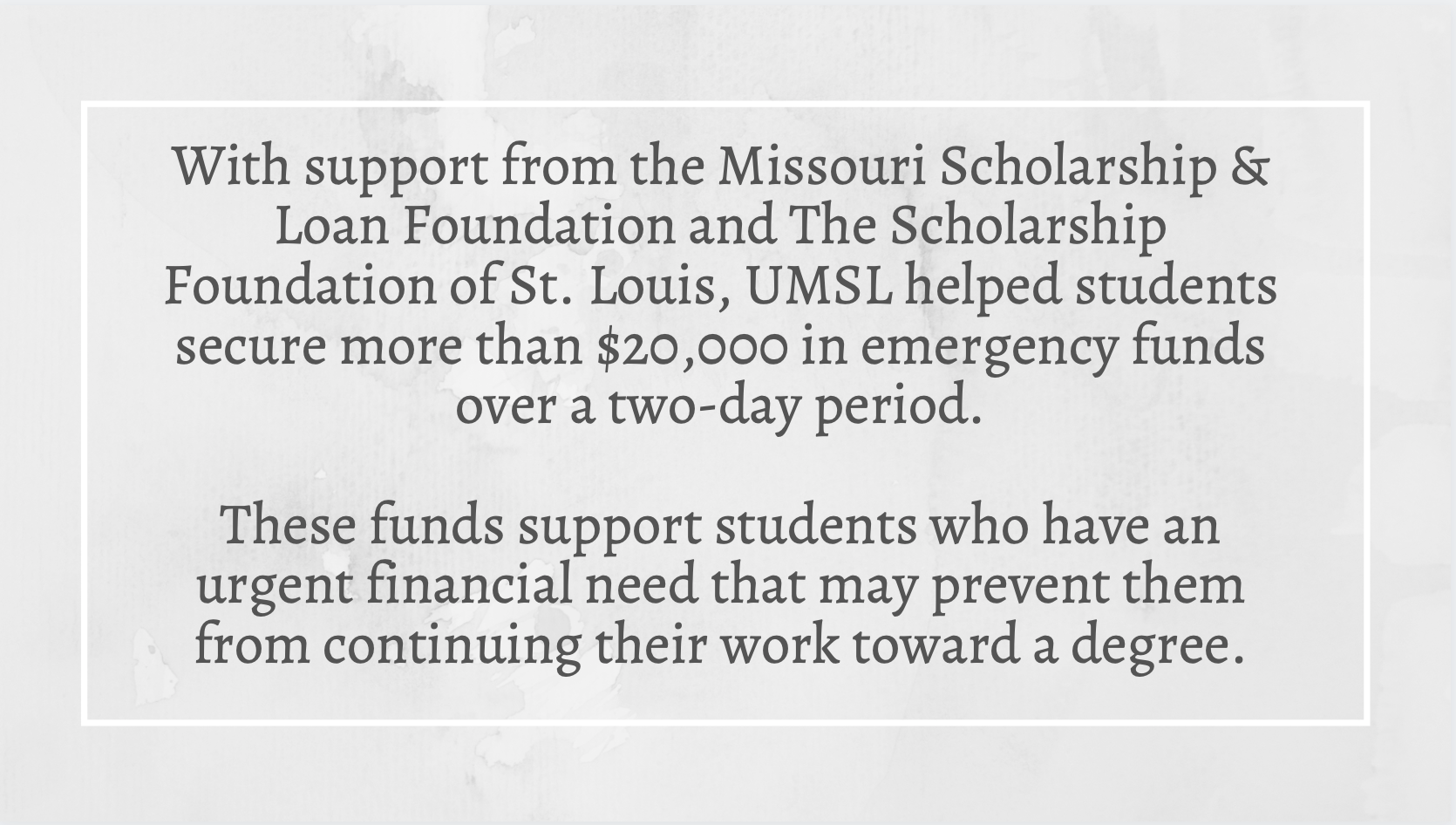 With support from the Missouri Scholarship & Loan Foundation and The Scholarship Foundation of St. Louis, UMSL helped students secure more than \$20,000 in emergency funds over a two-day period.

These funds support students who have an urgent financial need that may prevent them from continuing their work toward a degree.